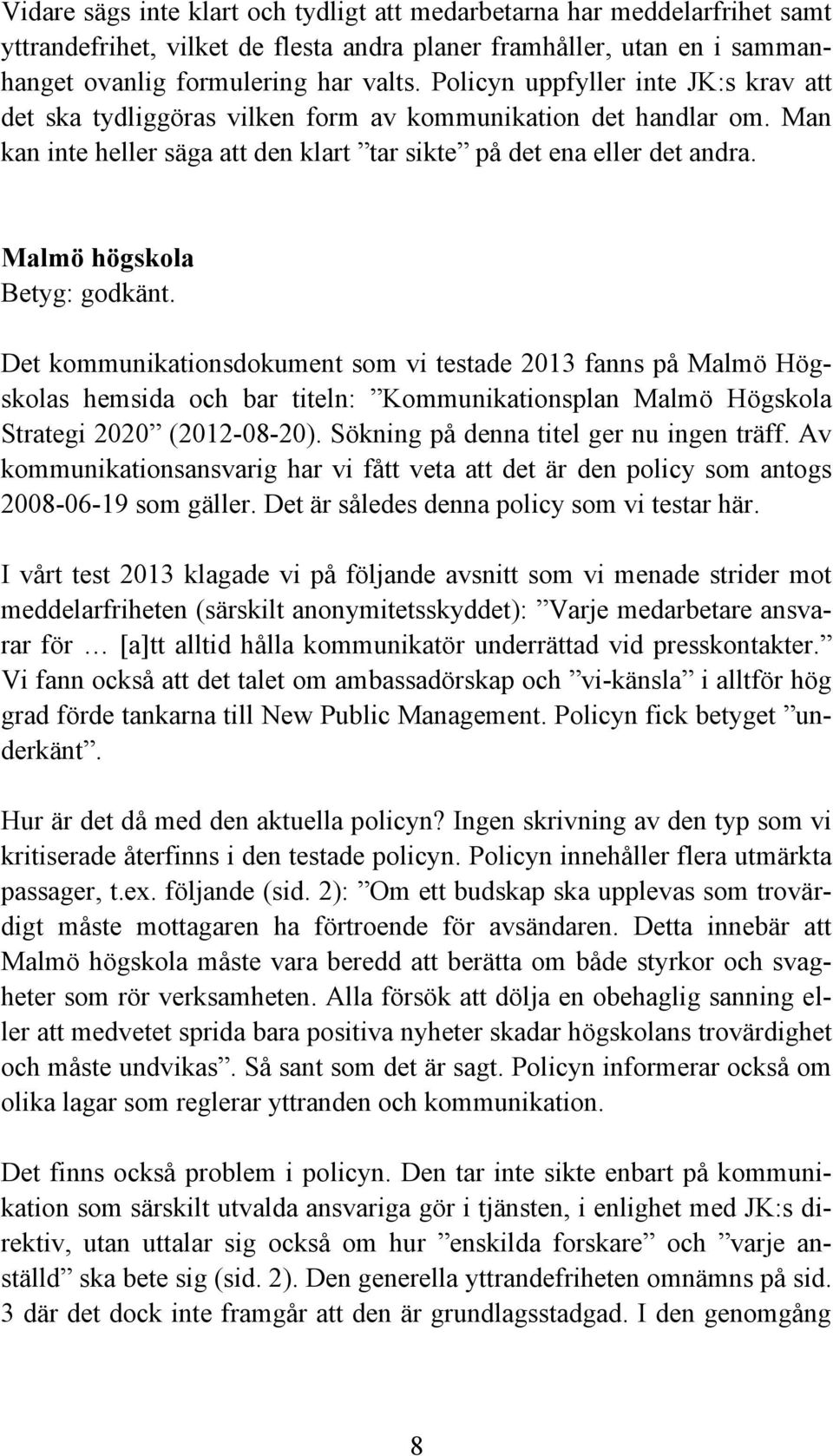 Vidare sägs inte klart och tydligt att medarbetarna har meddelarfrihet samt yttrandefrihet, vilket de flesta andra planer framhåller, utan en i sammanhanget ovanlig formulering har valts. Policyn uppfyller inte JK:s krav att det ska tydliggöras vilken form av kommunikation det handlar om. Man kan inte heller säga att den klart ”tar sikte” på det ena eller det andra.

Malmö högskola
Betyg: godkänt.

Det kommunikationsdokument som vi testade 2013 fanns på Malmö Högskolas hemsida och bar titeln: ”Kommunikationsplan Malmö Högskola Strategi 2020” (2012-08-20). Sökning på denna titel ger nu ingen träff. Av kommunikationsansvarig har vi fått veta att det är den policy som antogs 2008-06-19 som gäller. Det är således denna policy som vi testar här.

I vårt test 2013 klagade vi på följande avsnitt som vi menade strider mot meddelarfriheten (särskilt anonymitetsskyddet): ”Varje medarbetare ansvarar för … [a]tt alltid hålla kommunikatör underrättad vid presskontakter.” Vi fann också att det talet om ambassadörskap och ”vi-känsla” i alltför hög grad förde tankarna till New Public Management. Policyn fick betyget ”underkänt”.

Hur är det då med den aktuella policyn? Ingen skrivning av den typ som vi kritiserade återfinns i den testade policyn. Policyn innehåller flera utmärkta passager, t.ex. följande (sid. 2): ”Om ett budskap ska upplevas som trovärdigt måste mottagaren ha förtroende för avsändaren. Detta innebär att Malmö högskola måste vara beredd att berätta om både styrkor och svagheter som rör verksamheten. Alla försök att dölja en obehaglig sanning eller att medvetet sprida bara positiva nyheter skadar högskolans trovärdighet och måste undvikas”. Så sant som det är sagt. Policyn informerar också om olika lagar som reglerar yttranden och kommunikation.

Det finns också problem i policyn. Den tar inte sikte enbart på kommunikation som särskilt utvalda ansvariga gör i tjänsten, i enlighet med JK:s direktiv, utan uttalar sig också om hur ”enskilda forskare” och ”varje anställd” ska bete sig (sid. 2). Den generella yttrandefriheten omnämns på sid. 3 där det dock inte framgår att den är grundlagsstadgad. I den genomgång

8